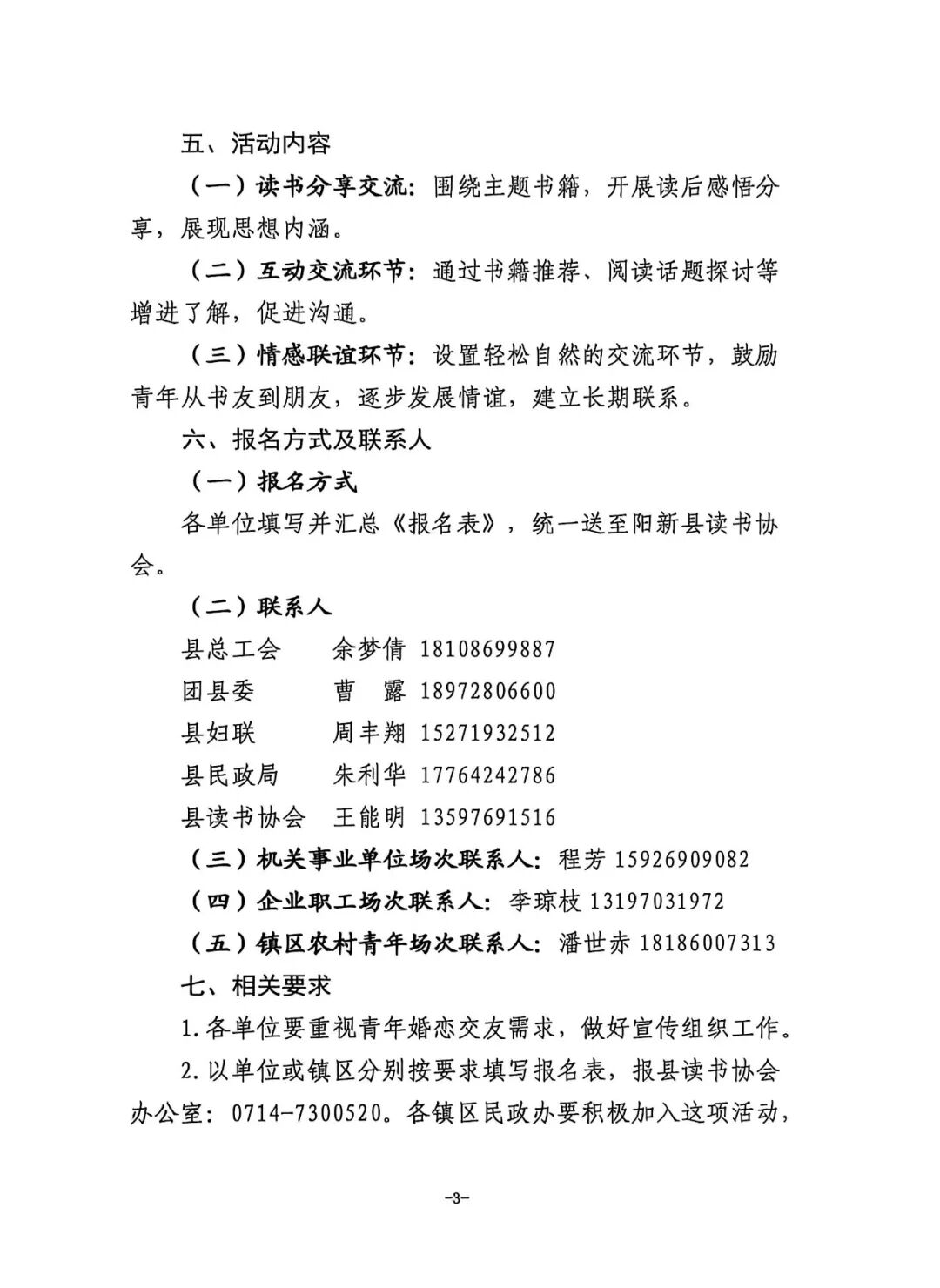 五、活动内容

（一）读书分享交流：围绕主题书籍，开展读后感悟分享，展现思想内涵。

（二）互动交流环节：通过书籍推荐、阅读话题探讨等增进了解，促进沟通。

（三）情感联谊环节：设置轻松自然的交流环节，鼓励青年从书友到朋友，逐步发展情谊，建立长期联系。

六、报名方式及联系人

（一）报名方式

各单位填写并汇总《报名表》，统一送至阳新县读书协会。

（二）联系人

县总工会　余梦倩　18108699887

团县委　曹　露　18972806600

县妇联　周丰翔　15271932512

县民政局　朱利华　17764242786

县读书协会　王能明　13597691516

（三）机关事业单位场次联系人：程芳 15926909082

（四）企业职工场次联系人：李琼枝 13197031972

（五）镇区农村青年场次联系人：潘世赤 18186007313

七、相关要求

1.各单位要重视青年婚恋交友需求，做好宣传组织工作。

2.以单位或镇区分别按要求填写报名表，报县读书协会办公室：0714-7300520。各镇区民政办要积极加入这项活动，

-3-